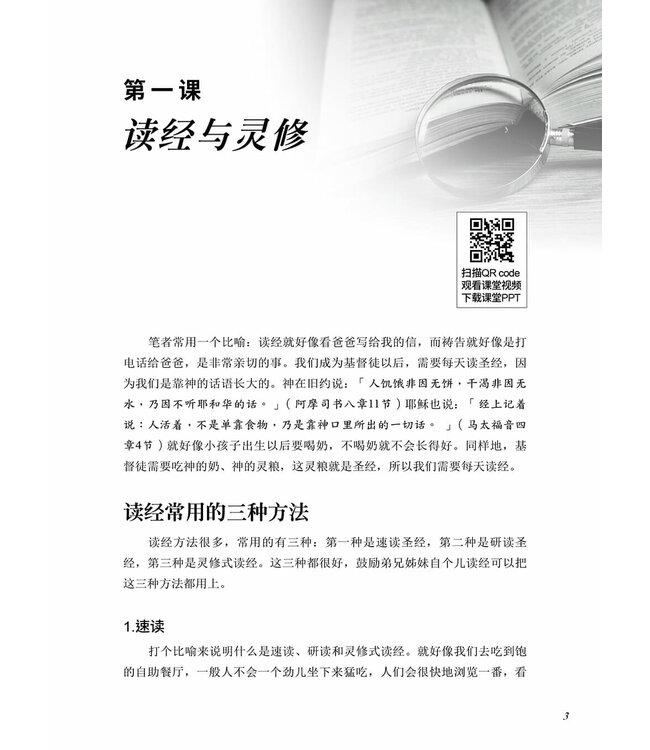 第一课
读经与灵修

扫描QR code
观看课堂视频
下载课堂PPT

笔者常用一个比喻：读经就好像看爸爸写给我的信，而祷告就好像是打电话给爸爸，是非常亲切的事。我们成为基督徒以后，需要每天读圣经，因为我们是靠神的话语长大的。神在旧约说：「人饥饿非因无饼，干渴非因无水，乃因不听耶和华的话。」（阿摩司书八章11节）耶稣也说：「经上记着说：人活着，不是单靠食物，乃是靠神口里所出的一切话。」（马太福音四章4节）就好像小孩子出生以后要喝奶，不喝奶就不会长得好。同样地，基督徒需要吃神的奶、神的灵粮，这灵粮就是圣经，所以我们需要每天读经。

读经常用的三种方法

读经方法很多，常用的有三种：第一种是速读圣经，第二种是研读圣经，第三种是灵修式读经。这三种都很好，鼓励弟兄姊妹自个儿读经可以把这三种方法都用上。

1.速读

打个比喻来说明什么是速读、研读和灵修式读经。就好像我们去吃到饱的自助餐厅，一般人不会一个劲儿坐下来猛吃，人们会很快地浏览一番，看

3